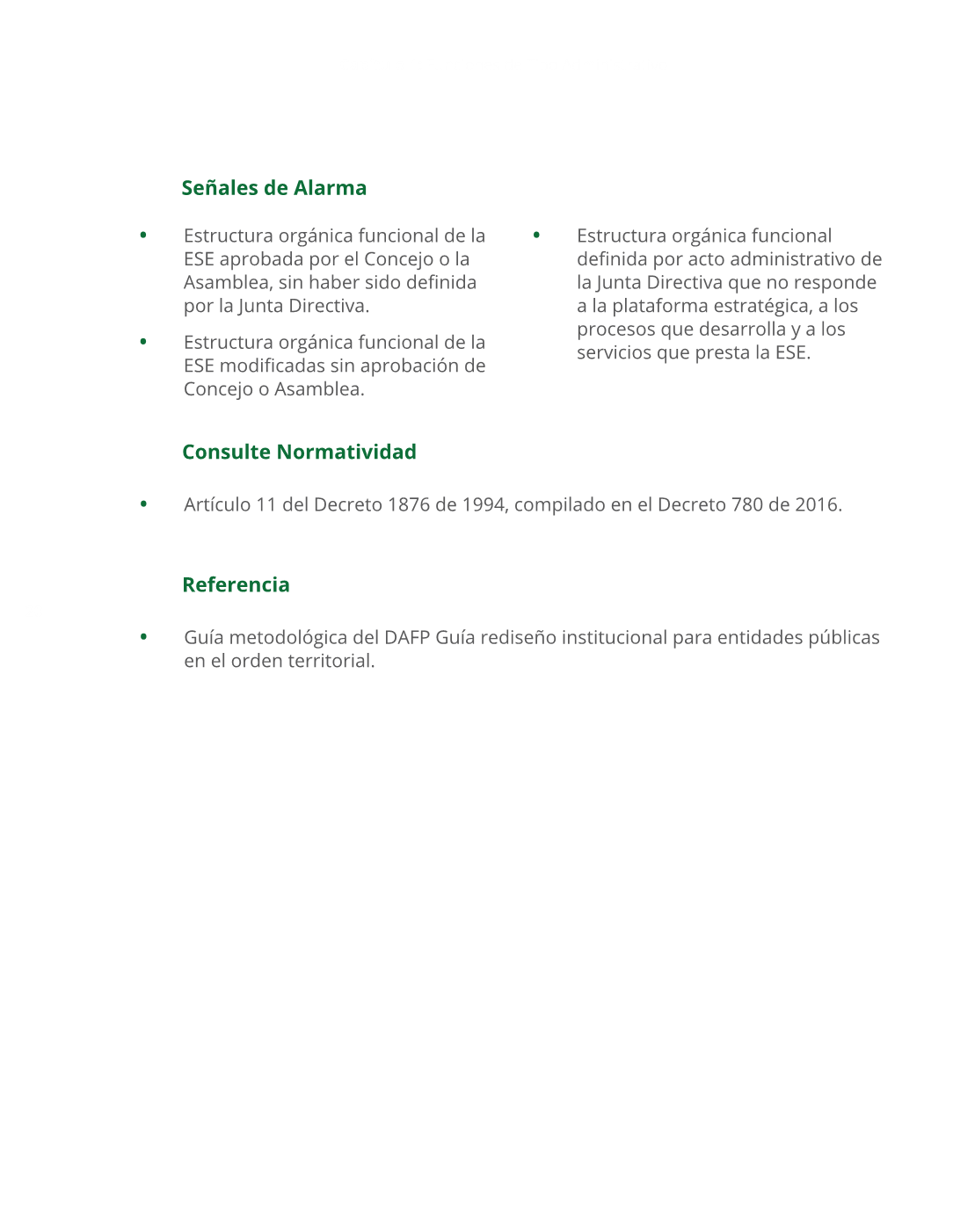 Señales de Alarma

• Estructura orgánica funcional de la ESE aprobada por el Concejo o la Asamblea, sin haber sido definida por la Junta Directiva.

• Estructura orgánica funcional de la ESE modificadas sin aprobación de Concejo o Asamblea.

• Estructura orgánica funcional definida por acto administrativo de la Junta Directiva que no responde a la plataforma estratégica, a los procesos que desarrolla y a los servicios que presta la ESE.

Consulte Normatividad

• Artículo 11 del Decreto 1876 de 1994, compilado en el Decreto 780 de 2016.

Referencia

• Guía metodológica del DAFP Guía rediseño institucional para entidades públicas en el orden territorial.